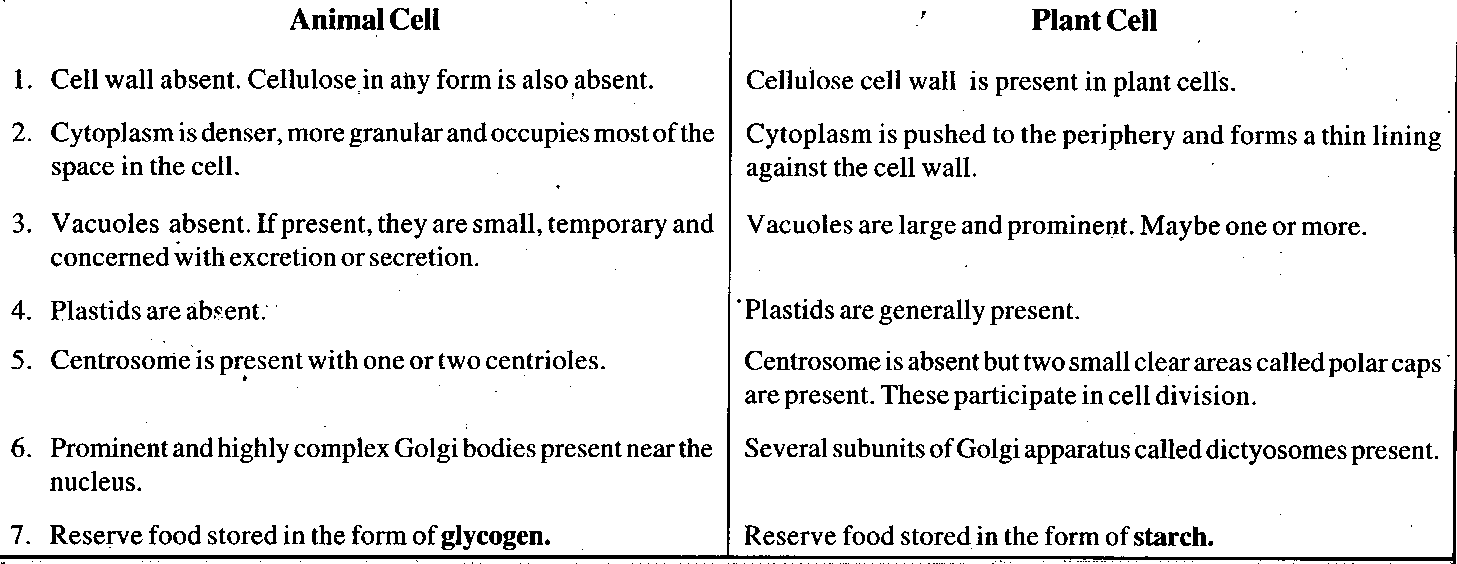 | Animal Cell | Plant Cell |
|---|---|
| 1. Cell wall absent. Cellulose in any form is also absent. | Cellulose cell wall is present in plant cells. |
| 2. Cytoplasm is denser, more granular and occupies most of the space in the cell. | Cytoplasm is pushed to the periphery and forms a thin lining against the cell wall. |
| 3. Vacuoles absent. If present, they are small, temporary and concerned with excretion or secretion. | Vacuoles are large and prominent. Maybe one or more. |
| 4. Plastids are absent. | Plastids are generally present. |
| 5. Centrosome is present with one or two centrioles. | Centrosome is absent but two small clear areas called polar caps are present. These participate in cell division. |
| 6. Prominent and highly complex Golgi bodies present near the nucleus. | Several subunits of Golgi apparatus called dictyosomes present. |
| 7. Reserve food stored in the form of **glycogen.** | Reserve food stored in the form of **starch.** |